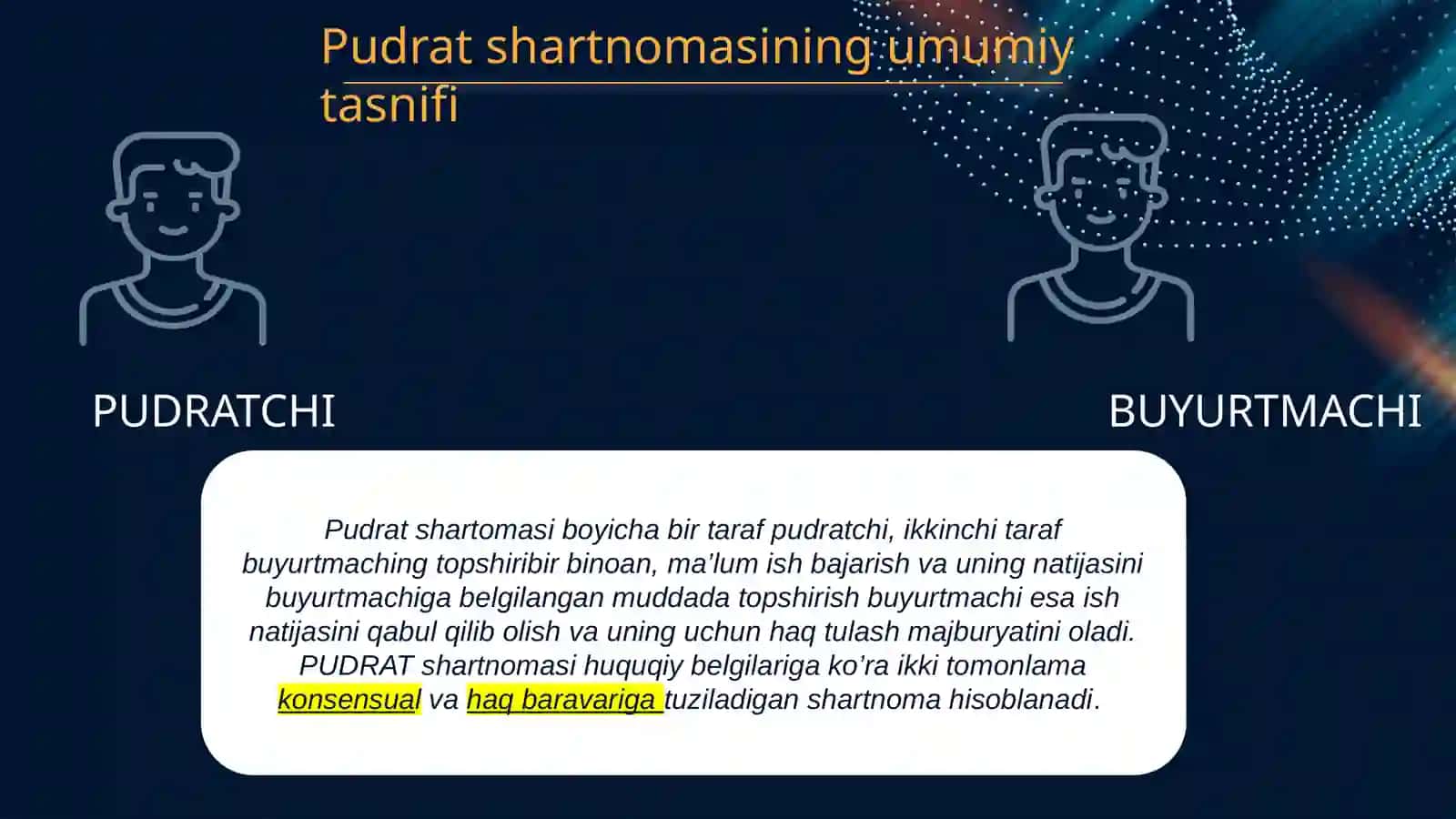 Pudrat shartnomasining umumiy tasnifi

PUDRATCHI

BUYURTMACHI

Pudrat shartomasi boyicha bir taraf pudratchi, ikkinchi taraf buyurtmaching topshiribir binoan, ma’lum ish bajarish va uning natijasini buyurtmachiga belgilangan muddada topshirish buyurtmachi esa ish natijasini qabul qilib olish va uning uchun haq tulash majburyatini oladi. PUDRAT shartnomasi huquqiy belgilariga ko’ra ikki tomonlama konsensual va haq baravariga tuziladigan shartnoma hisoblanadi.